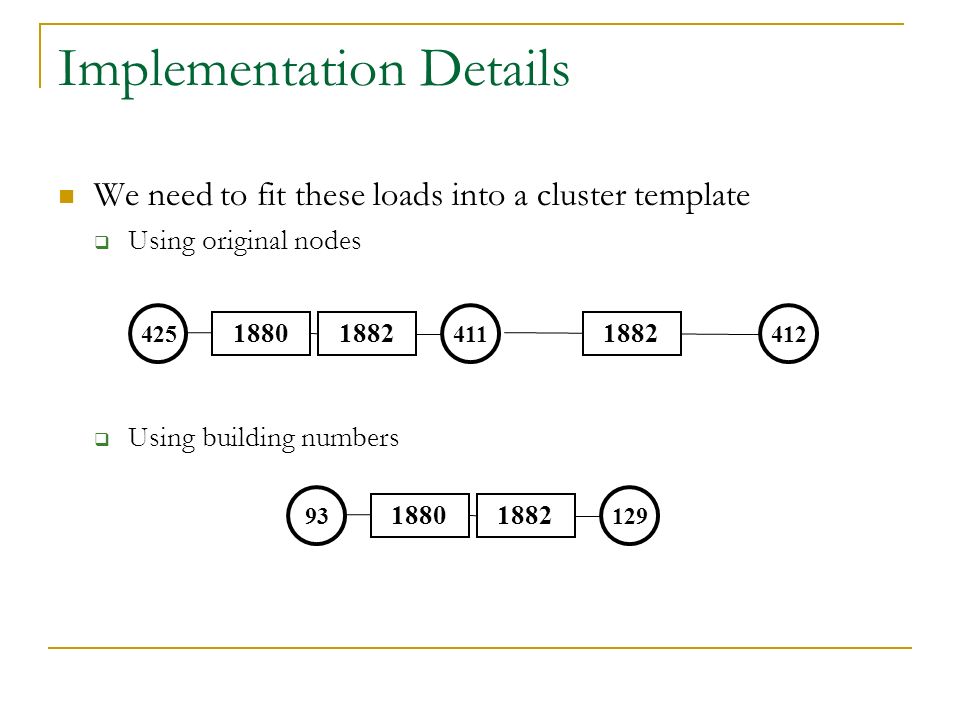 Implementation Details

We need to fit these loads into a cluster template

Using original nodes

425 1880 1882 411 1882 412

Using building numbers

93 1880 1882 129